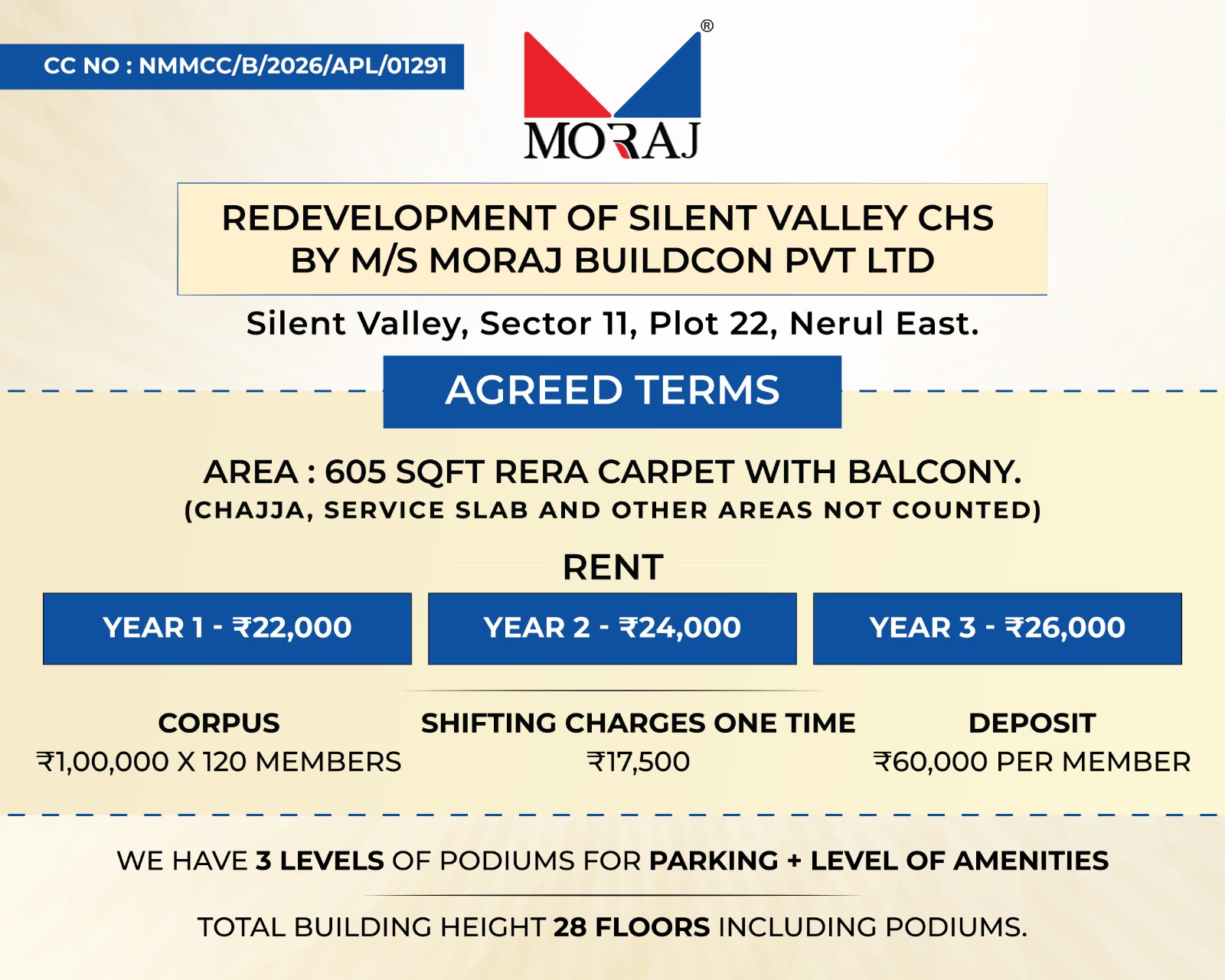 CC NO : NMMCC/B/2026/APL/01291

®
MORAJ

REDEVELOPMENT OF SILENT VALLEY CHS BY M/S MORAJ BUILDCON PVT LTD

Silent Valley, Sector 11, Plot 22, Nerul East.

AGREED TERMS

AREA : 605 SQFT RERA CARPET WITH BALCONY.
(CHAJJA, SERVICE SLAB AND OTHER AREAS NOT COUNTED)

RENT

YEAR 1 - ₹22,000

YEAR 2 - ₹24,000

YEAR 3 - ₹26,000

CORPUS
₹1,00,000 X 120 MEMBERS

SHIFTING CHARGES ONE TIME
₹17,500

DEPOSIT
₹60,000 PER MEMBER

WE HAVE 3 LEVELS OF PODIUMS FOR PARKING + LEVEL OF AMENITIES

TOTAL BUILDING HEIGHT 28 FLOORS INCLUDING PODIUMS.